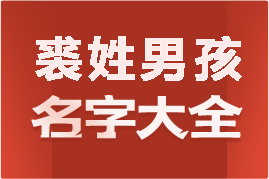 裘姓男孩
名字大全